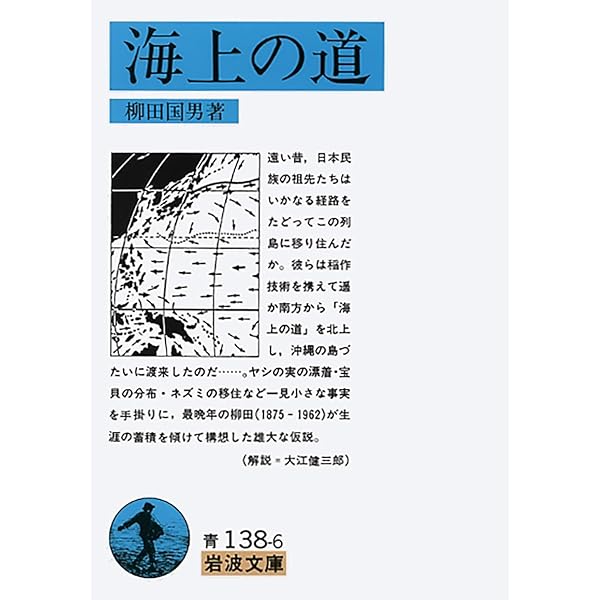 海上の道

柳田国男著

遠い昔，日本民族の祖先たちはいかなる経路をたどってこの列島に移り住んだか。彼らは稲作技術を携えて遥か南方から「海上の道」を北上し，沖縄の島づたいに渡来したのだ……。ヤシの実の漂着・宝貝の分布・ネズミの移住など一見小さな事実を手掛りに，最晩年の柳田(1875-1962)が生涯の蓄積を傾けて構想した雄大な仮説。

(解説＝大江健三郎)

青138-6
岩波文庫